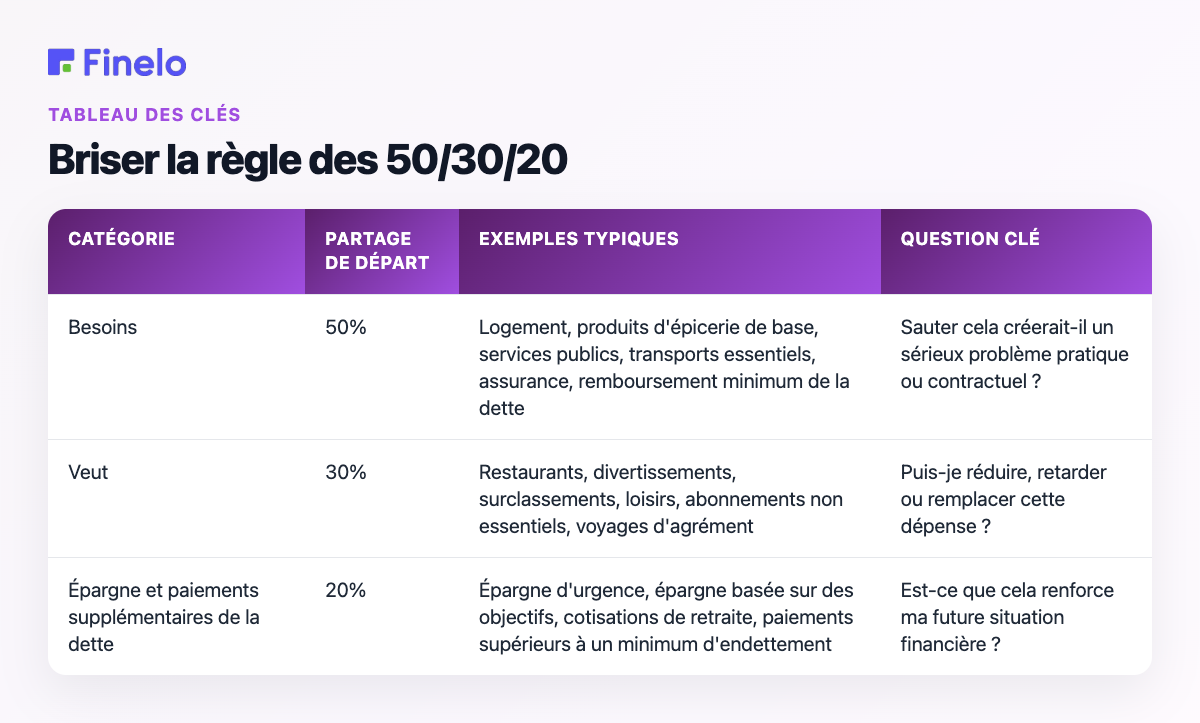 Finelo

TABLEAU DES CLÉS

Briser la règle des 50/30/20

| CATÉGORIE | PARTAGE DE DÉPART | EXEMPLES TYPIQUES | QUESTION CLÉ |
|---|---|---|---|
| Besoins | 50% | Logement, produits d'épicerie de base, services publics, transports essentiels, assurance, remboursement minimum de la dette | Sauter cela créerait-il un sérieux problème pratique ou contractuel ? |
| Veut | 30% | Restaurants, divertissements, surclassements, loisirs, abonnements non essentiels, voyages d'agrément | Puis-je réduire, retarder ou remplacer cette dépense ? |
| Épargne et paiements supplémentaires de la dette | 20% | Épargne d'urgence, épargne basée sur des objectifs, cotisations de retraite, paiements supérieurs à un minimum d'endettement | Est-ce que cela renforce ma future situation financière ? |